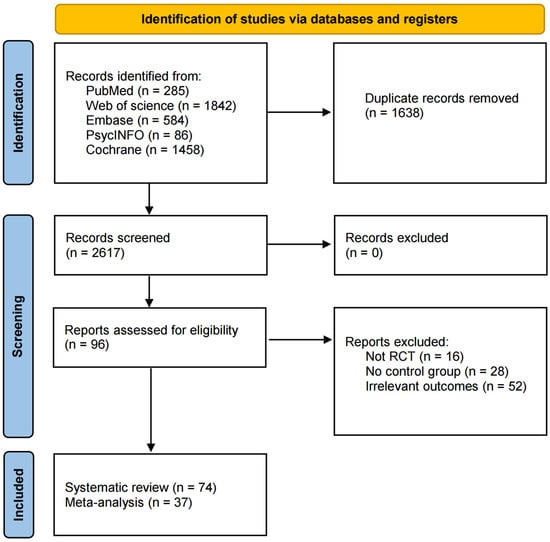 Identification of studies via databases and registers

Identification

Records identified from:
PubMed (n = 285)
Web of science (n = 1842)
Embase (n = 584)
PsycINFO (n = 86)
Cochrane (n = 1458)

Duplicate records removed
(n = 1638)

Screening

Records screened
(n = 2617)

Records excluded
(n = 0)

Reports assessed for eligibility
(n = 96)

Reports excluded:
Not RCT (n = 16)
No control group (n = 28)
Irrelevant outcomes (n = 52)

Included

Systematic review (n = 74)
Meta-analysis (n = 37)